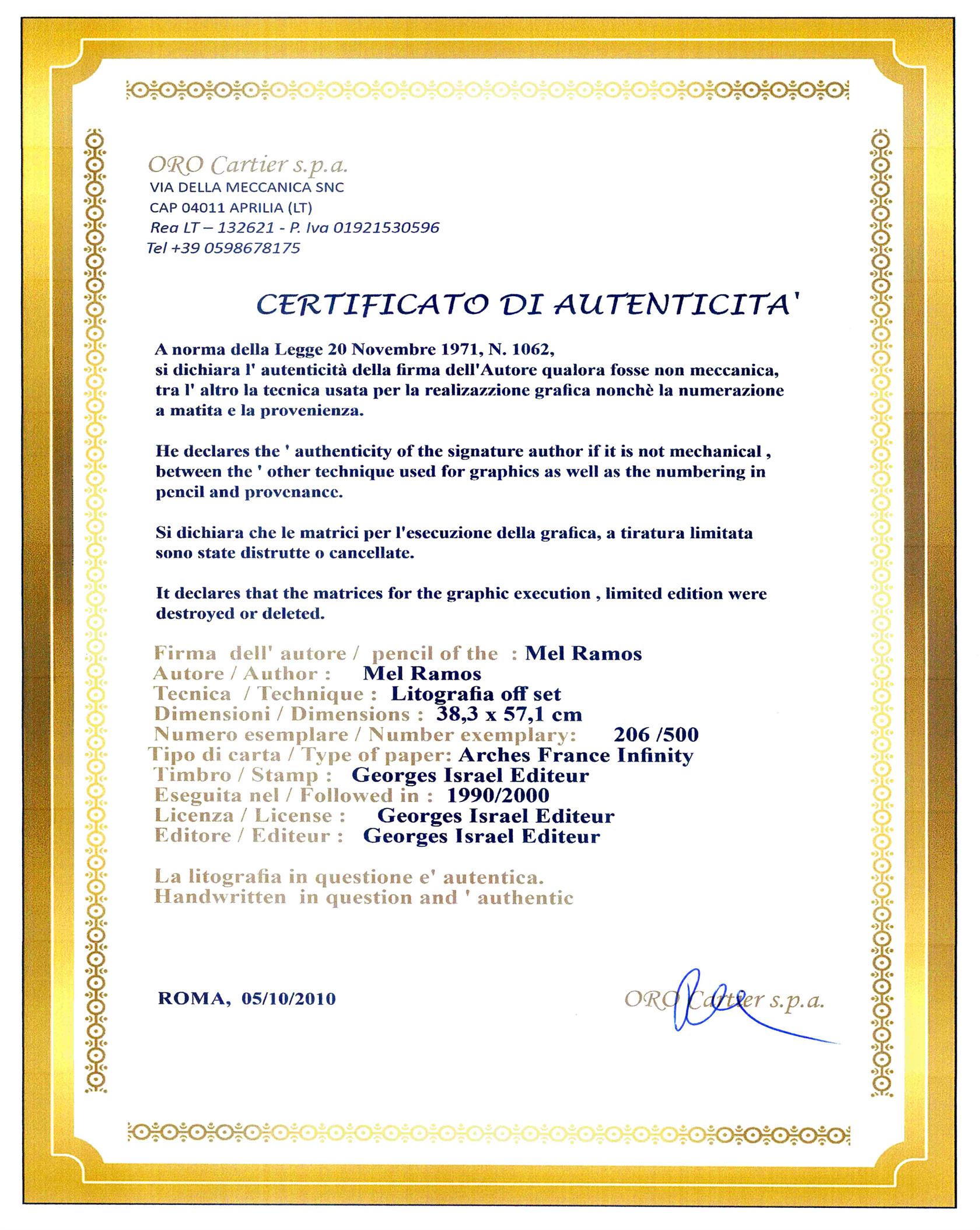 ORO Cartier s.p.a.
VIA DELLA MECCANICA SNC
CAP 04011 APRILIA (LT)
Rea LT – 132621 - P. Iva 01921530596
Tel +39 0598678175

CERTIFICATO DI AUTENTICITA'

A norma della Legge 20 Novembre 1971, N. 1062, si dichiara l' autenticità della firma dell'Autore qualora fosse non meccanica, tra l' altro la tecnica usata per la realizazzione grafica nonchè la numerazione a matita e la provenienza.

He declares the ' authenticity of the signature author if it is not mechanical , between the ' other technique used for graphics as well as the numbering in pencil and provenance.

Si dichiara che le matrici per l'esecuzione della grafica, a tiratura limitata sono state distrutte o cancellate.

It declares that the matrices for the graphic execution , limited edition were destroyed or deleted.

Firma dell' autore / pencil of the : Mel Ramos
Autore / Author : Mel Ramos
Tecnica / Technique : Litografia off set
Dimensioni / Dimensions : 38,3 x 57,1 cm
Numero esemplare / Number exemplary: 206 /500
Tipo di carta / Type of paper: Arches France Infinity
Timbro / Stamp : Georges Israel Editeur
Eseguita nel / Followed in : 1990/2000
Licenza / License : Georges Israel Editeur
Editore / Editeur : Georges Israel Editeur

La litografia in questione e' autentica.
Handwritten in question and ' authentic

ROMA, 05/10/2010

ORO Cartier s.p.a.